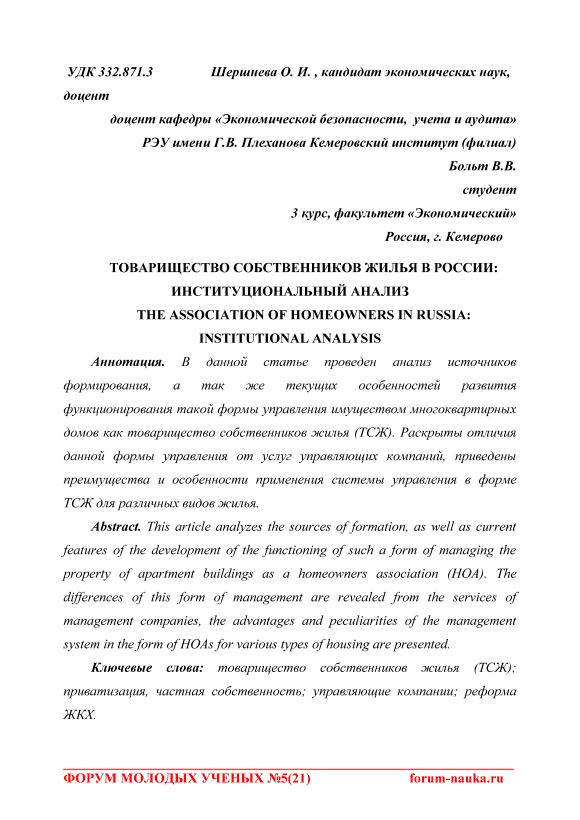 УДК 332.871.3 Шершнева О. И. , кандидат экономических наук, доцент

доцент кафедры «Экономической безопасности, учета и аудита»
РЭУ имени Г.В. Плеханова Кемеровский институт (филиал)
Больт В.В.
студент
3 курс, факультет «Экономический»
Россия, г. Кемерово

ТОВАРИЩЕСТВО СОБСТВЕННИКОВ ЖИЛЬЯ В РОССИИ: ИНСТИТУЦИОНАЛЬНЫЙ АНАЛИЗ
THE ASSOCIATION OF HOMEOWNERS IN RUSSIA: INSTITUTIONAL ANALYSIS

Аннотация. В данной статье проведен анализ источников формирования, а так же текущих особенностей развития функционирования такой формы управления имуществом многоквартирных домов как товарищество собственников жилья (ТСЖ). Раскрыты отличия данной формы управления от услуг управляющих компаний, приведены преимущества и особенности применения системы управления в форме ТСЖ для различных видов жилья.

Abstract. This article analyzes the sources of formation, as well as current features of the development of the functioning of such a form of managing the property of apartment buildings as a homeowners association (HOA). The differences of this form of management are revealed from the services of management companies, the advantages and peculiarities of the management system in the form of HOAs for various types of housing are presented.

Ключевые слова: товарищество собственников жилья (ТСЖ); приватизация, частная собственность; управляющие компании; реформа ЖКХ.

ФОРУМ МОЛОДЫХ УЧЕНЫХ №5(21) forum-nauka.ru